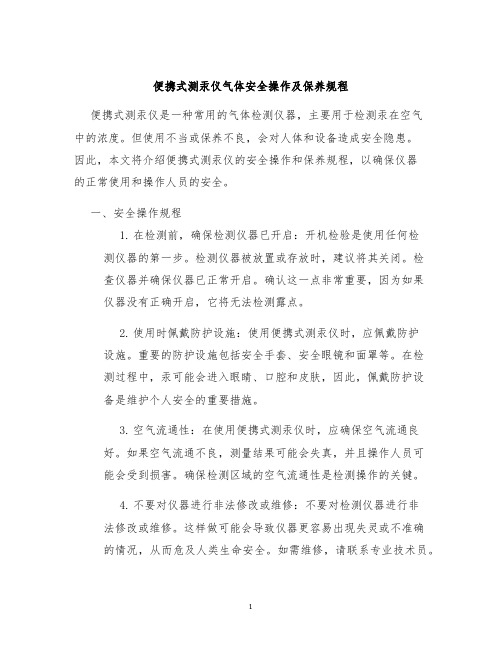 便携式测汞仪气体安全操作及保养规程

便携式测汞仪是一种常用的气体检测仪器，主要用于检测汞在空气中的浓度。但使用不当或保养不良，会对人体和设备造成安全隐患。因此，本文将介绍便携式测汞仪的安全操作和保养规程，以确保仪器的正常使用和操作人员的安全。

一、安全操作规程

1. 在检测前，确保检测仪器已开启：开机检验是使用任何检测仪器的第一步。检测仪器被放置或存放时，建议将其关闭。检查仪器并确保仪器已正常开启。确认这一点非常重要，因为如果仪器没有正确开启，它将无法检测露点。

2. 使用时佩戴防护设施：使用便携式测汞仪时，应佩戴防护设施。重要的防护设施包括安全手套、安全眼镜和面罩等。在检测过程中，汞可能会进入眼睛、口腔和皮肤，因此，佩戴防护设备是维护个人安全的重要措施。

3. 空气流通性：在使用便携式测汞仪时，应确保空气流通良好。如果空气流通不良，测量结果可能会失真，并且操作人员可能会受到损害。确保检测区域的空气流通性是检测操作的关键。

4. 不要对仪器进行非法修改或维修：不要对检测仪器进行非法修改或维修。这样做可能会导致仪器更容易出现失灵或不准确的情况，从而危及人类生命安全。如需维修，请联系专业技术员。

1